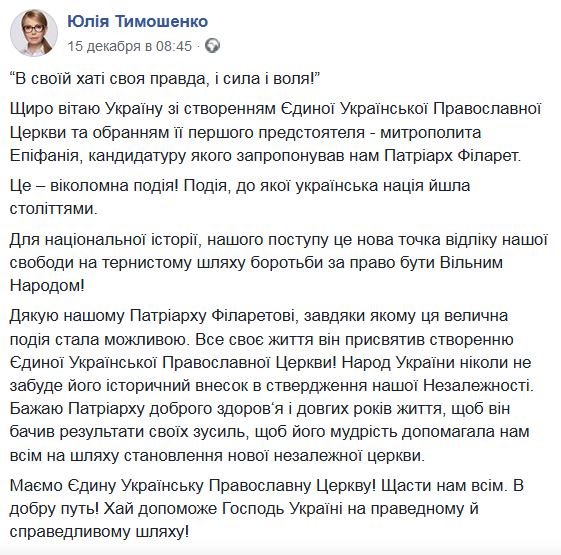 Юлія Тимошенко
15 декабря в 08:45 ·

“В своїй хаті своя правда, і сила і воля!”

Щиро вітаю Україну зі створенням Єдиної Української Православної Церкви та обранням її першого предстоятеля - митрополита Епіфанія, кандидатуру якого запропонував нам Патріарх Філарет.

Це – віколомна подія! Подія, до якої українська нація йшла століттями.

Для національної історії, нашого поступу це нова точка відліку нашої свободи на тернистому шляху боротьби за право бути Вільним Народом!

Дякую нашому Патріарху Філаретові, завдяки якому ця велична подія стала можливою. Все своє життя він присвятив створенню Єдиної Української Православної Церкви! Народ України ніколи не забуде його історичний внесок в ствердження нашої Незалежності. Бажаю Патріарху доброго здоров‘я і довгих років життя, щоб він бачив результати своїх зусиль, щоб його мудрість допомагала нам всім на шляху становлення нової незалежної церкви.

Маємо Єдину Українську Православну Церкву! Щасти нам всім. В добру путь! Хай допоможе Господь Україні на праведному й справедливому шляху!